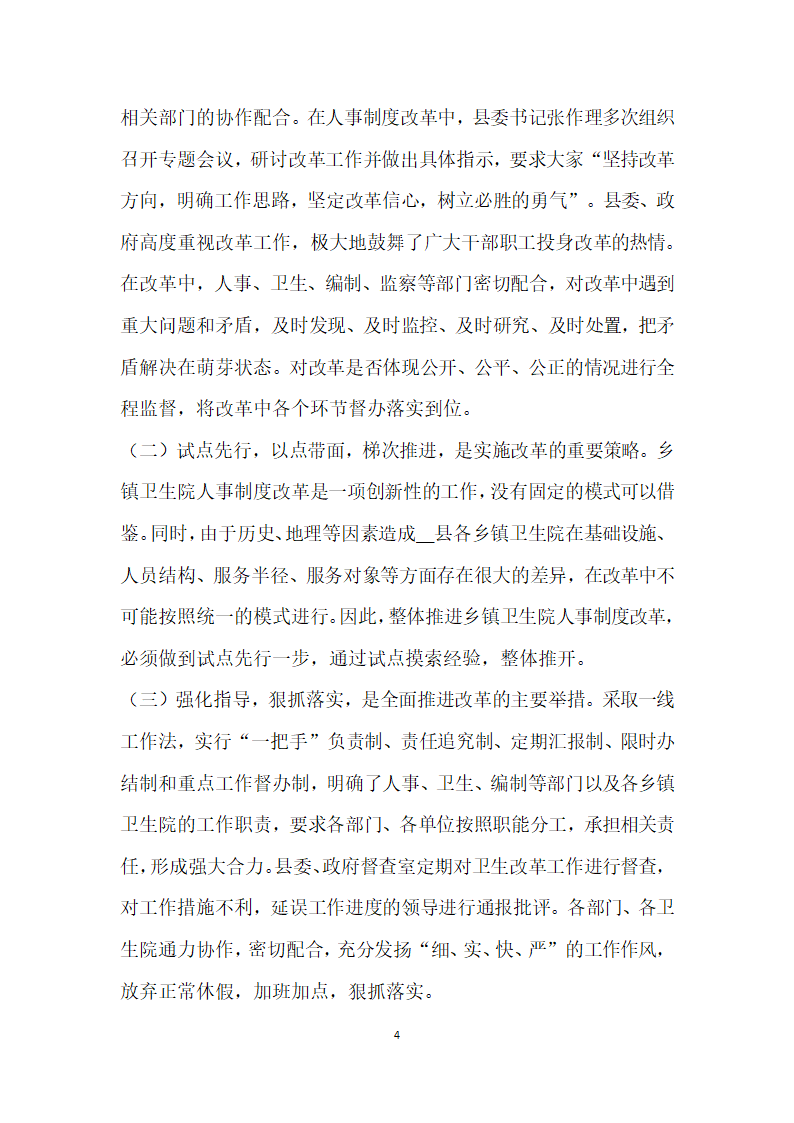 相关部门的协作配合。在人事制度改革中，县委书记张作理多次组织召开专题会议，研讨改革工作并做出具体指示，要求大家“坚持改革方向，明确工作思路，坚定改革信心，树立必胜的勇气”。县委、政府高度重视改革工作，极大地鼓舞了广大干部职工投身改革的热情。在改革中，人事、卫生、编制、监察等部门密切配合，对改革中遇到重大问题和矛盾，及时发现、及时监控、及时研究、及时处置，把矛盾解决在萌芽状态。对改革是否体现公开、公平、公正的情况进行全程监督，将改革中各个环节督办落实到位。

（二）试点先行，以点带面，梯次推进，是实施改革的重要策略。乡镇卫生院人事制度改革是一项创新性的工作，没有固定的模式可以借鉴。同时，由于历史、地理等因素造成__县各乡镇卫生院在基础设施、人员结构、服务半径、服务对象等方面存在很大的差异，在改革中不可能按照统一的模式进行。因此，整体推进乡镇卫生院人事制度改革，必须做到试点先行一步，通过试点摸索经验，整体推开。

（三）强化指导，狠抓落实，是全面推进改革的主要举措。采取一线工作法，实行“一把手”负责制、责任追究制、定期汇报制、限时办结制和重点工作督办制，明确了人事、卫生、编制等部门以及各乡镇卫生院的工作职责，要求各部门、各单位按照职能分工，承担相关责任，形成强大合力。县委、政府督查室定期对卫生改革工作进行督查，对工作措施不利，延误工作进度的领导进行通报批评。各部门、各卫生院通力协作，密切配合，充分发扬“细、实、快、严”的工作作风，放弃正常休假，加班加点，狠抓落实。

4